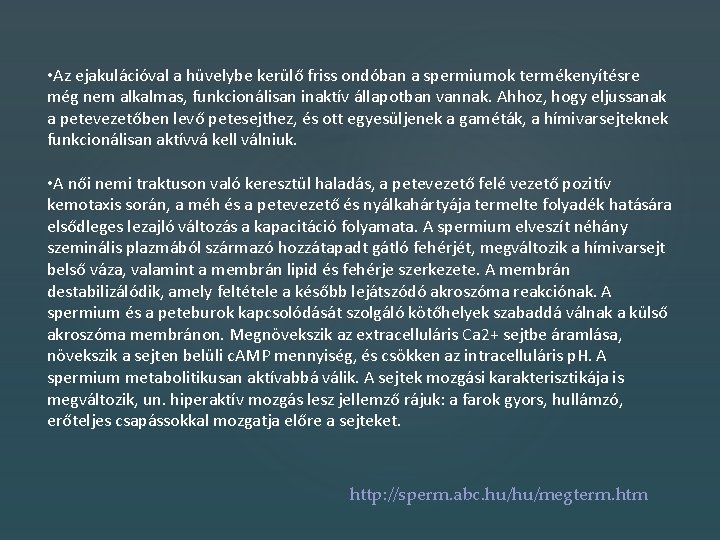 •Az ejakulációval a hüvelybe kerülő friss ondóban a spermiumok termékenyítésre még nem alkalmas, funkcionálisan inaktív állapotban vannak. Ahhoz, hogy eljussanak a petevezetőben levő petesejthez, és ott egyesüljenek a gaméták, a hímivarsejteknek funkcionálisan aktívvá kell válniuk.

•A női nemi traktuson való keresztül haladás, a petevezető felé vezető pozitív kemotaxis során, a méh és a petevezető és nyálkahártyája termelte folyadék hatására elsődleges lezajló változás a kapacitáció folyamata. A spermium elveszít néhány szeminális plazmából származó hozzátapadt gátló fehérjét, megváltozik a hímivarsejt belső váza, valamint a membrán lipid és fehérje szerkezete. A membrán destabilizálódik, amely feltétele a később lejátszódó akroszóma reakciónak. A spermium és a peteburok kapcsolódását szolgáló kötőhelyek szabaddá válnak a külső akroszóma membránon. Megnövekszik az extracelluláris Ca2+ sejtbe áramlása, növekszik a sejten belüli cAMP mennyiség, és csökken az intracelluláris pH. A spermium metabolitikusan aktívabbá válik. A sejtek mozgási karakterisztikája is megváltozik, un. hiperaktív mozgás lesz jellemző rájuk: a farok gyors, hullámzó, erőteljes csapássokkal mozgatja előre a sejteket.

http://sperm.abc.hu/hu/megterm.htm